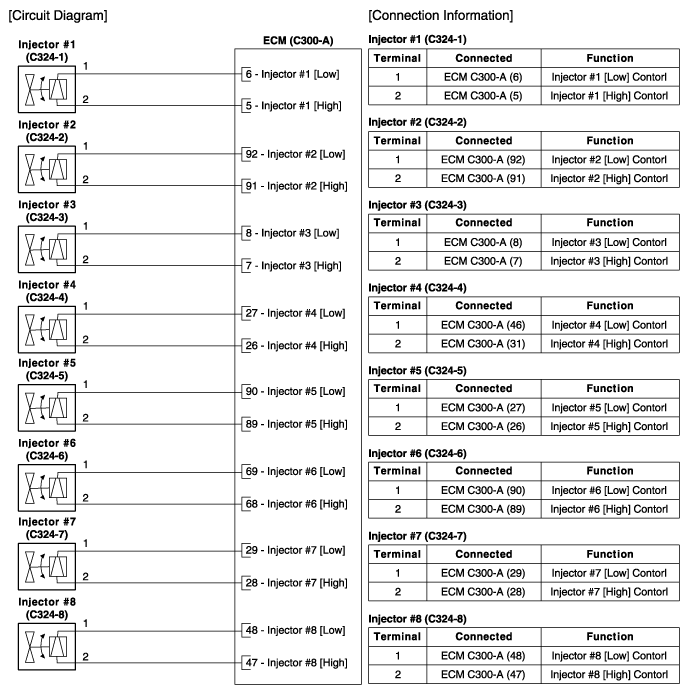 [Circuit Diagram]

Injector #1
(C324-1)
1
2

Injector #2
(C324-2)
1
2

Injector #3
(C324-3)
1
2

Injector #4
(C324-4)
1
2

Injector #5
(C324-5)
1
2

Injector #6
(C324-6)
1
2

Injector #7
(C324-7)
1
2

Injector #8
(C324-8)
1
2

ECM (C300-A)
6 - Injector #1 [Low]
5 - Injector #1 [High]
92 - Injector #2 [Low]
91 - Injector #2 [High]
8 - Injector #3 [Low]
7 - Injector #3 [High]
27 - Injector #4 [Low]
26 - Injector #4 [High]
90 - Injector #5 [Low]
89 - Injector #5 [High]
69 - Injector #6 [Low]
68 - Injector #6 [High]
29 - Injector #7 [Low]
28 - Injector #7 [High]
48 - Injector #8 [Low]
47 - Injector #8 [High]

[Connection Information]

Injector #1 (C324-1)

| Terminal | Connected | Function |
|---|---|---|
| 1 | ECM C300-A (6) | Injector #1 [Low] Contorl |
| 2 | ECM C300-A (5) | Injector #1 [High] Contorl |

Injector #2 (C324-2)

| Terminal | Connected | Function |
|---|---|---|
| 1 | ECM C300-A (92) | Injector #2 [Low] Contorl |
| 2 | ECM C300-A (91) | Injector #2 [High] Contorl |

Injector #3 (C324-3)

| Terminal | Connected | Function |
|---|---|---|
| 1 | ECM C300-A (8) | Injector #3 [Low] Contorl |
| 2 | ECM C300-A (7) | Injector #3 [High] Contorl |

Injector #4 (C324-4)

| Terminal | Connected | Function |
|---|---|---|
| 1 | ECM C300-A (46) | Injector #4 [Low] Contorl |
| 2 | ECM C300-A (31) | Injector #4 [High] Contorl |

Injector #5 (C324-5)

| Terminal | Connected | Function |
|---|---|---|
| 1 | ECM C300-A (27) | Injector #5 [Low] Contorl |
| 2 | ECM C300-A (26) | Injector #5 [High] Contorl |

Injector #6 (C324-6)

| Terminal | Connected | Function |
|---|---|---|
| 1 | ECM C300-A (90) | Injector #6 [Low] Contorl |
| 2 | ECM C300-A (89) | Injector #6 [High] Contorl |

Injector #7 (C324-7)

| Terminal | Connected | Function |
|---|---|---|
| 1 | ECM C300-A (29) | Injector #7 [Low] Contorl |
| 2 | ECM C300-A (28) | Injector #7 [High] Contorl |

Injector #8 (C324-8)

| Terminal | Connected | Function |
|---|---|---|
| 1 | ECM C300-A (48) | Injector #8 [Low] Contorl |
| 2 | ECM C300-A (47) | Injector #8 [High] Contorl |